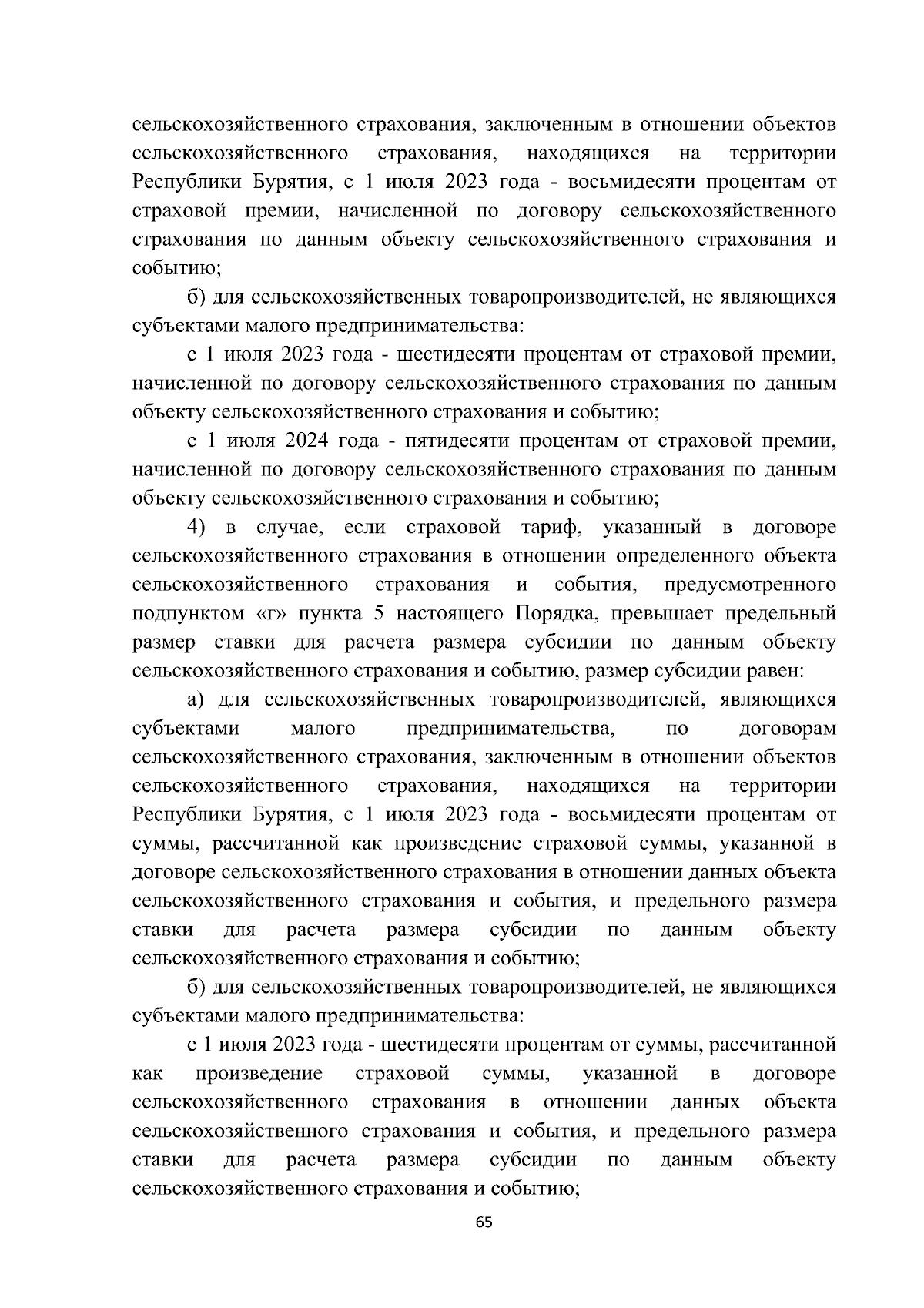 сельскохозяйственного страхования, заключенным в отношении объектов сельскохозяйственного страхования, находящихся на территории Республики Бурятия, с 1 июля 2023 года - восьмидесяти процентам от страховой премии, начисленной по договору сельскохозяйственного страхования по данным объекту сельскохозяйственного страхования и событию;

б) для сельскохозяйственных товаропроизводителей, не являющихся субъектами малого предпринимательства:

с 1 июля 2023 года - шестидесяти процентам от страховой премии, начисленной по договору сельскохозяйственного страхования по данным объекту сельскохозяйственного страхования и событию;

с 1 июля 2024 года - пятидесяти процентам от страховой премии, начисленной по договору сельскохозяйственного страхования по данным объекту сельскохозяйственного страхования и событию;

4) в случае, если страховой тариф, указанный в договоре сельскохозяйственного страхования в отношении определенного объекта сельскохозяйственного страхования и события, предусмотренного подпунктом «г» пункта 5 настоящего Порядка, превышает предельный размер ставки для расчета размера субсидии по данным объекту сельскохозяйственного страхования и событию, размер субсидии равен:

а) для сельскохозяйственных товаропроизводителей, являющихся субъектами малого предпринимательства, по договорам сельскохозяйственного страхования, заключенным в отношении объектов сельскохозяйственного страхования, находящихся на территории Республики Бурятия, с 1 июля 2023 года - восьмидесяти процентам от суммы, рассчитанной как произведение страховой суммы, указанной в договоре сельскохозяйственного страхования в отношении данных объекта сельскохозяйственного страхования и события, и предельного размера ставки для расчета размера субсидии по данным объекту сельскохозяйственного страхования и событию;

б) для сельскохозяйственных товаропроизводителей, не являющихся субъектами малого предпринимательства:

с 1 июля 2023 года - шестидесяти процентам от суммы, рассчитанной как произведение страховой суммы, указанной в договоре сельскохозяйственного страхования в отношении данных объекта сельскохозяйственного страхования и события, и предельного размера ставки для расчета размера субсидии по данным объекту сельскохозяйственного страхования и событию;

65